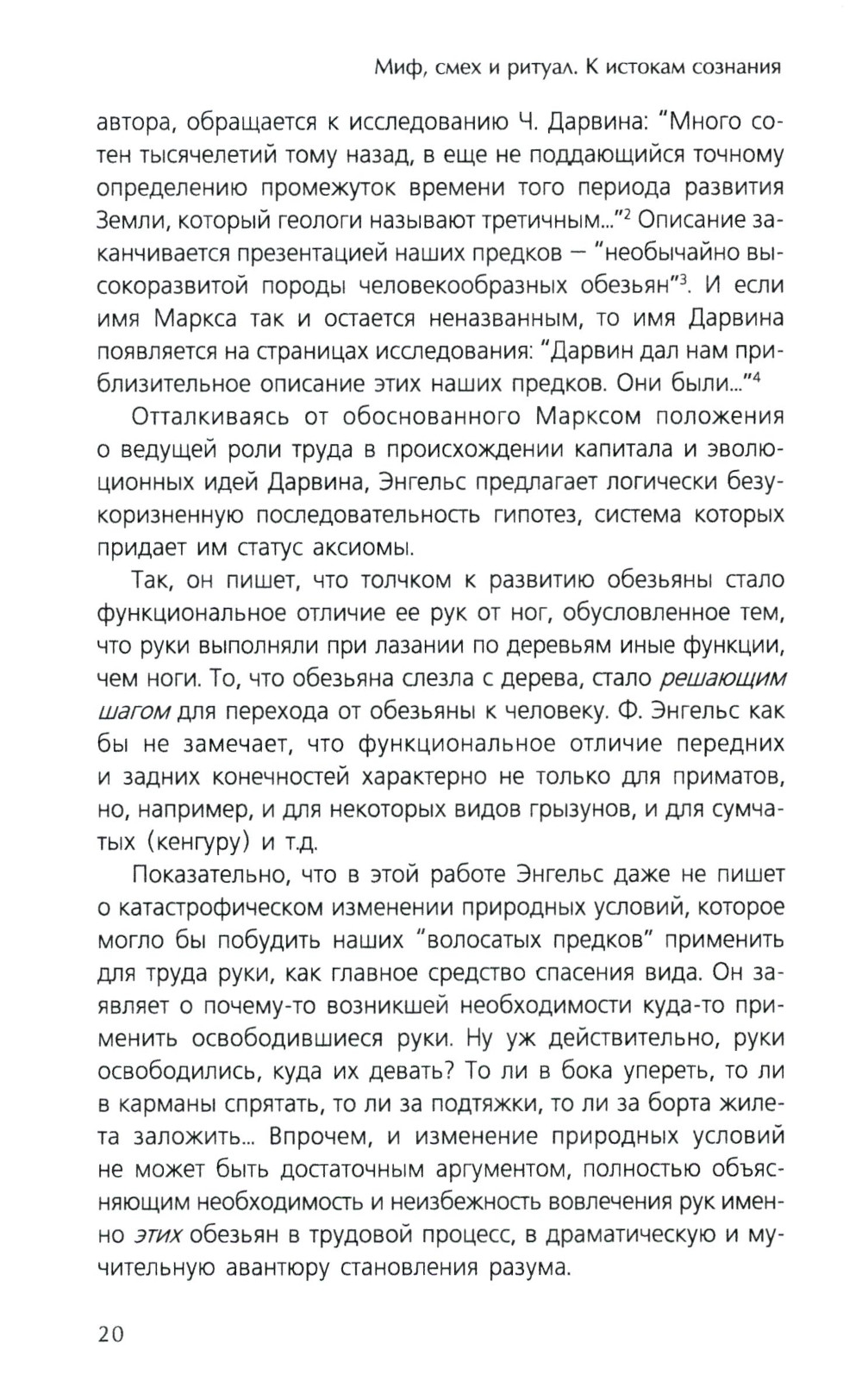 Миф, смех и ритуал. К истокам сознания

автора, обращается к исследованию Ч. Дарвина: "Много сотен тысячелетий тому назад, в еще не поддающийся точному определению промежуток времени того периода развития Земли, который геологи называют третичным..."$^2$ Описание заканчивается презентацией наших предков — "необычайно высокоразвитой породы человекообразных обезьян"$^3$. И если имя Маркса так и остается неназванным, то имя Дарвина появляется на страницах исследования: "Дарвин дал нам приблизительное описание этих наших предков. Они были..."$^4$

Отталкиваясь от обоснованного Марксом положения о ведущей роли труда в происхождении капитала и эволюционных идей Дарвина, Энгельс предлагает логически безукоризненную последовательность гипотез, система которых придает им статус аксиомы.

Так, он пишет, что толчком к развитию обезьяны стало функциональное отличие ее рук от ног, обусловленное тем, что руки выполняли при лазании по деревьям иные функции, чем ноги. То, что обезьяна слезла с дерева, стало решающим шагом для перехода от обезьяны к человеку. Ф. Энгельс как бы не замечает, что функциональное отличие передних и задних конечностей характерно не только для приматов, но, например, и для некоторых видов грызунов, и для сумчатых (кенгуру) и т.д.

Показательно, что в этой работе Энгельс даже не пишет о катастрофическом изменении природных условий, которое могло бы побудить наших "волосатых предков" применить для труда руки, как главное средство спасения вида. Он заявляет о почему-то возникшей необходимости куда-то применить освободившиеся руки. Ну уж действительно, руки освободились, куда их девать? То ли в бока упереть, то ли в карманы спрятать, то ли за подтяжки, то ли за борта жилета заложить... Впрочем, и изменение природных условий не может быть достаточным аргументом, полностью объясняющим необходимость и неизбежность вовлечения рук именно этих обезьян в трудовой процесс, в драматическую и мучительную авантюру становления разума.

20